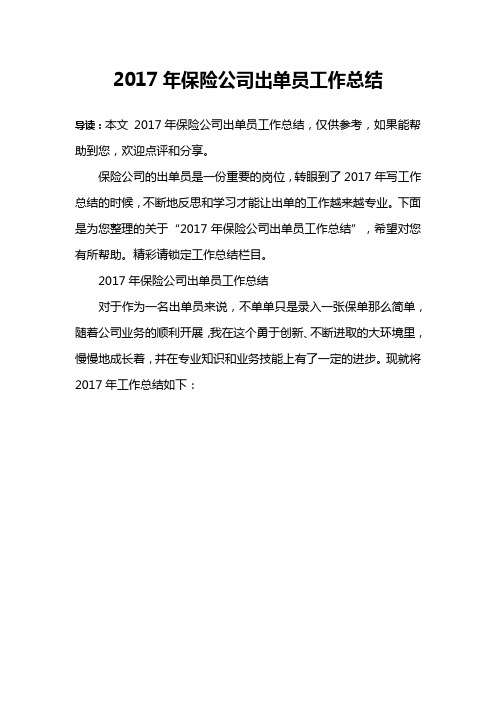 2017 年保险公司出单员工作总结

导读：本文 2017 年保险公司出单员工作总结，仅供参考，如果能帮助到您，欢迎点评和分享。

保险公司的出单员是一份重要的岗位，转眼到了 2017 年写工作总结的时候，不断地反思和学习才能让出单的工作越来越专业。下面是为您整理的关于“2017 年保险公司出单员工作总结”，希望对您有所帮助。精彩请锁定工作总结栏目。

2017 年保险公司出单员工作总结

对于作为一名出单员来说，不单单只是录入一张保单那么简单，随着公司业务的顺利开展，我在这个勇于创新、不断进取的大环境里，慢慢地成长着，并在专业知识和业务技能上有了一定的进步。现就将 2017 年工作总结如下：